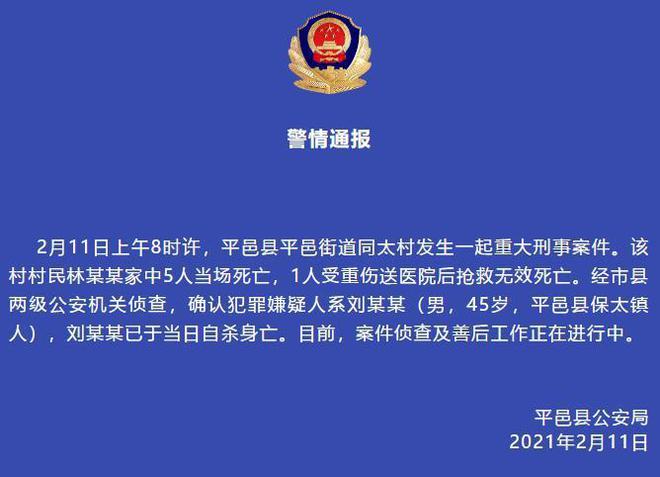 警情通报

2月11日上午8时许，平邑县平邑街道同太村发生一起重大刑事案件。该村村民林某某家中5人当场死亡，1人受重伤送医院后抢救无效死亡。经市县两级公安机关侦查，确认犯罪嫌疑人系刘某某（男，45岁，平邑县保太镇人），刘某某已于当日自杀身亡。目前，案件侦查及善后工作正在进行中。

平邑县公安局
2021年2月11日